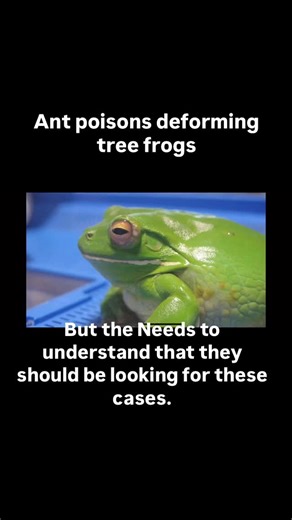 Ant poisons deforming tree frogs

But the Needs to understand that they should be looking for these cases.